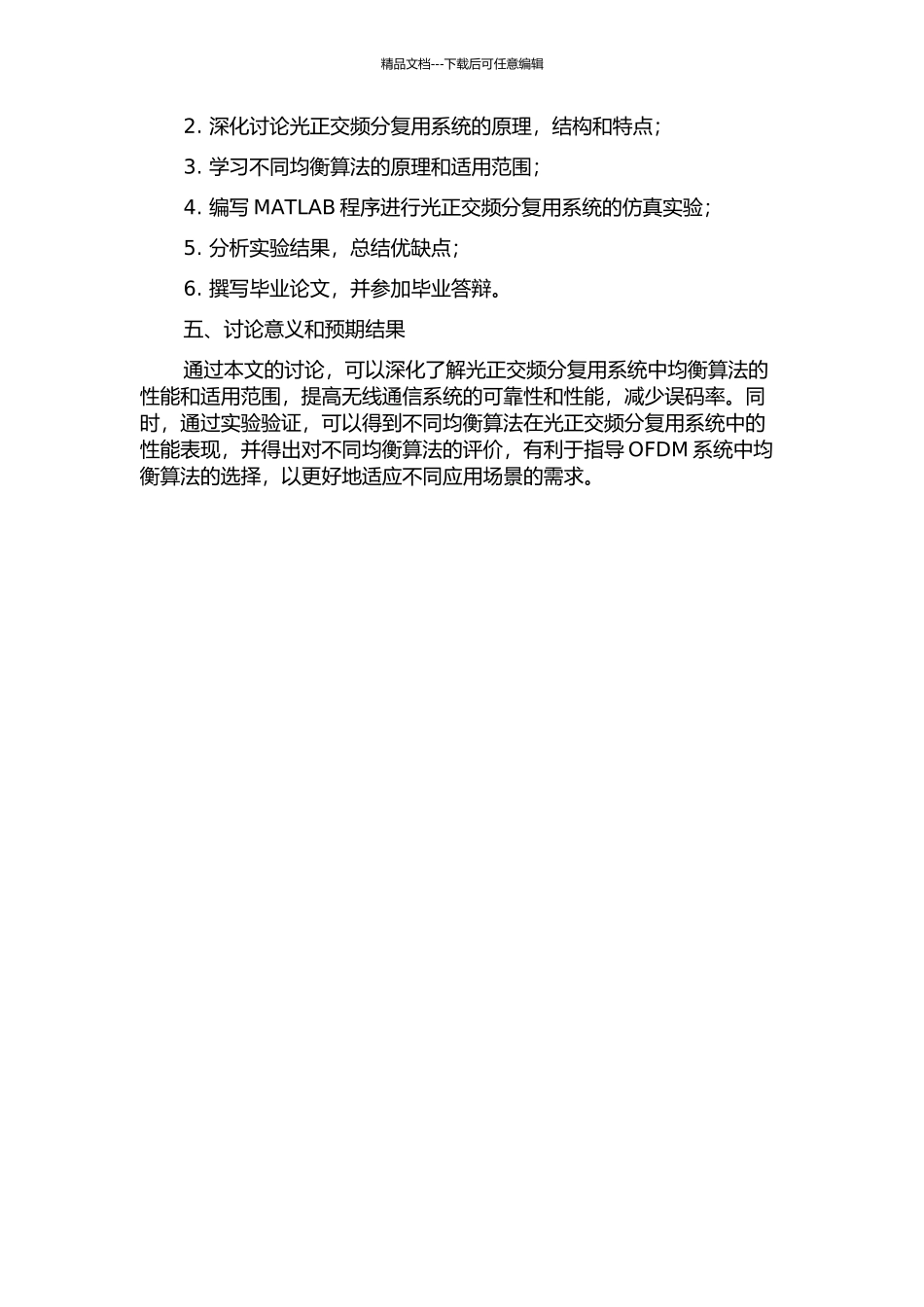 精品文档---下载后可任意编辑

2. 深化讨论光正交频分复用系统的原理，结构和特点；

3. 学习不同均衡算法的原理和适用范围；

4. 编写 MATLAB 程序进行光正交频分复用系统的仿真实验；

5. 分析实验结果，总结优缺点；

6. 撰写毕业论文，并参加毕业答辩。

五、讨论意义和预期结果

通过本文的讨论，可以深化了解光正交频分复用系统中均衡算法的性能和适用范围，提高无线通信系统的可靠性和性能，减少误码率。同时，通过实验验证，可以得到不同均衡算法在光正交频分复用系统中的性能表现，并得出对不同均衡算法的评价，有利于指导 OFDM 系统中均衡算法的选择，以更好地适应不同应用场景的需求。